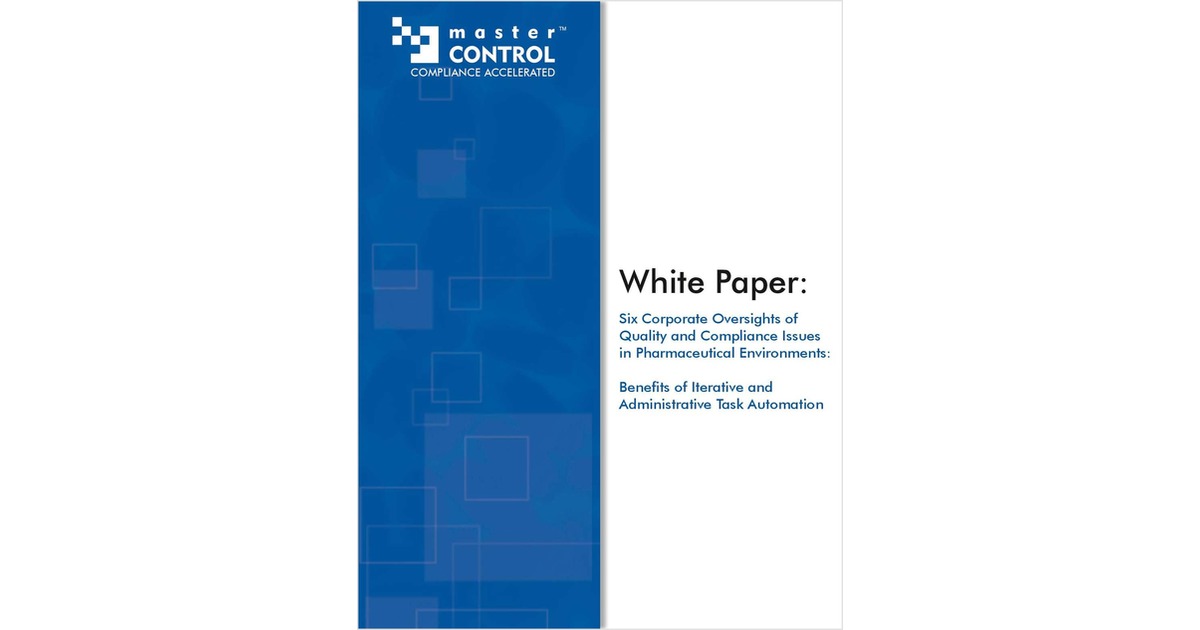 master™
CONTROL
COMPLIANCE ACCELERATED

White Paper:

Six Corporate Oversights of Quality and Compliance Issues in Pharmaceutical Environments:

Benefits of Iterative and Administrative Task Automation